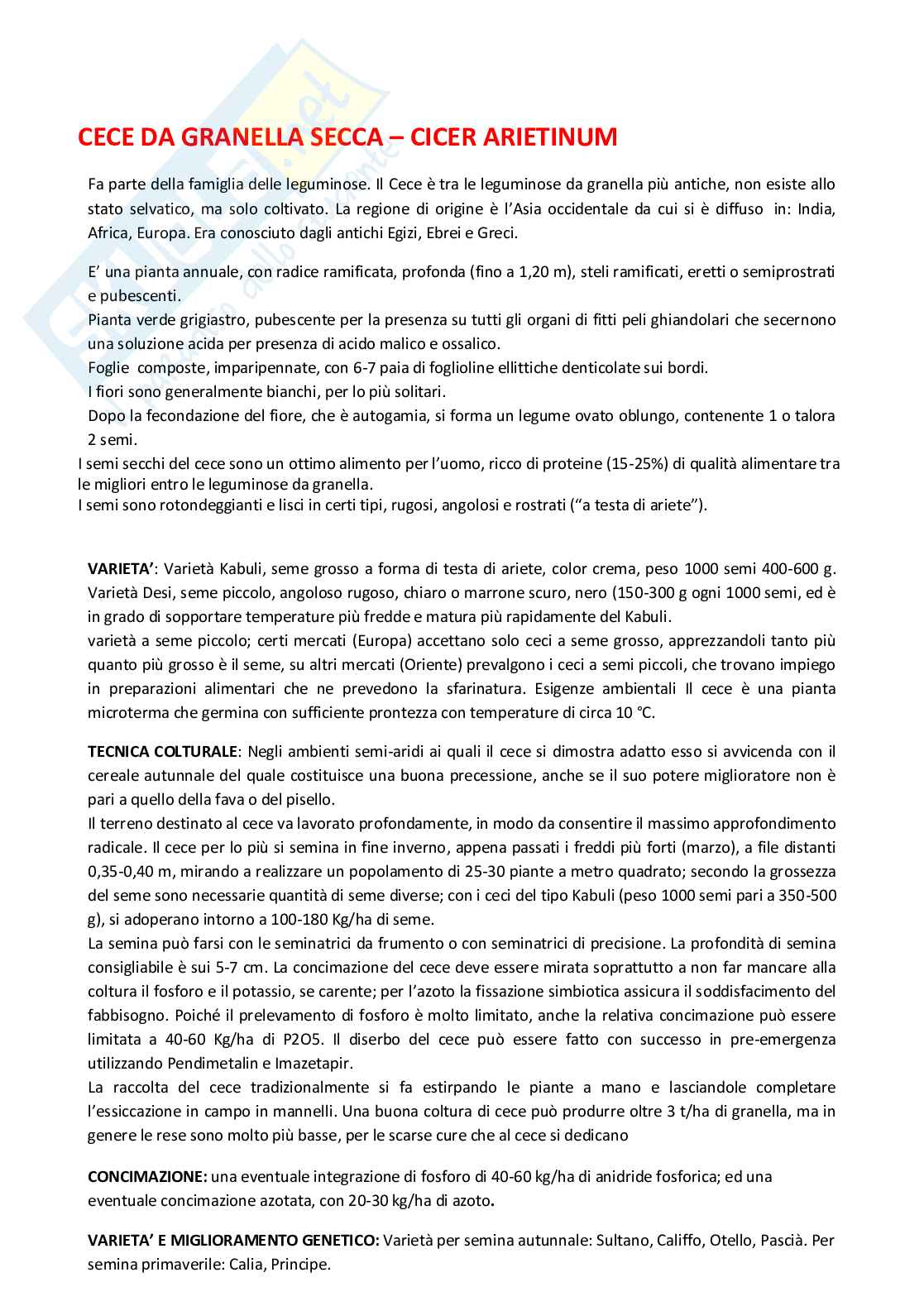 CECE DA GRANELLA SECCA – CICER ARIETINUM

Fa parte della famiglia delle leguminose. Il Cece è tra le leguminose da granella più antiche, non esiste allo stato selvatico, ma solo coltivato. La regione di origine è l'Asia occidentale da cui si è diffuso in: India, Africa, Europa. Era conosciuto dagli antichi Egizi, Ebrei e Greci.

E' una pianta annuale, con radice ramificata, profonda (fino a 1,20 m), steli ramificati, eretti o semiprostrati e pubescenti.
Pianta verde grigiastro, pubescente per la presenza su tutti gli organi di fitti peli ghiandolari che secernono una soluzione acida per presenza di acido malico e ossalico.
Foglie composte, imparipennate, con 6-7 paia di foglioline ellittiche denticolate sui bordi.
I fiori sono generalmente bianchi, per lo più solitari.
Dopo la fecondazione del fiore, che è autogamia, si forma un legume ovato oblungo, contenente 1 o talora 2 semi.
I semi secchi del cece sono un ottimo alimento per l'uomo, ricco di proteine (15-25%) di qualità alimentare tra le migliori entro le leguminose da granella.
I semi sono rotondeggianti e lisci in certi tipi, rugosi, angolosi e rostrati ("a testa di ariete").

VARIETA': Varietà Kabuli, seme grosso a forma di testa di ariete, color crema, peso 1000 semi 400-600 g. Varietà Desi, seme piccolo, angoloso rugoso, chiaro o marrone scuro, nero (150-300 g ogni 1000 semi, ed è in grado di sopportare temperature più fredde e matura più rapidamente del Kabuli.
varietà a seme piccolo; certi mercati (Europa) accettano solo ceci a seme grosso, apprezzandoli tanto più quanto più grosso è il seme, su altri mercati (Oriente) prevalgono i ceci a semi piccoli, che trovano impiego in preparazioni alimentari che ne prevedono la sfarinatura. Esigenze ambientali Il cece è una pianta microterma che germina con sufficiente prontezza con temperature di circa 10 °C.

TECNICA COLTURALE: Negli ambienti semi-aridi ai quali il cece si dimostra adatto esso si avvicenda con il cereale autunnale del quale costituisce una buona precessione, anche se il suo potere miglioratore non è pari a quello della fava o del pisello.
Il terreno destinato al cece va lavorato profondamente, in modo da consentire il massimo approfondimento radicale. Il cece per lo più si semina in fine inverno, appena passati i freddi più forti (marzo), a file distanti 0,35-0,40 m, mirando a realizzare un popolamento di 25-30 piante a metro quadrato; secondo la grossezza del seme sono necessarie quantità di seme diverse; con i ceci del tipo Kabuli (peso 1000 semi pari a 350-500 g), si adoperano intorno a 100-180 Kg/ha di seme.
La semina può farsi con le seminatrici da frumento o con seminatrici di precisione. La profondità di semina consigliabile è sui 5-7 cm. La concimazione del cece deve essere mirata soprattutto a non far mancare alla coltura il fosforo e il potassio, se carente; per l'azoto la fissazione simbiotica assicura il soddisfacimento del fabbisogno. Poiché il prelevamento di fosforo è molto limitato, anche la relativa concimazione può essere limitata a 40-60 Kg/ha di P2O5. Il diserbo del cece può essere fatto con successo in pre-emergenza utilizzando Pendimetalin e Imazetapir.
La raccolta del cece tradizionalmente si fa estirpando le piante a mano e lasciandole completare l'essiccazione in campo in mannelli. Una buona coltura di cece può produrre oltre 3 t/ha di granella, ma in genere le rese sono molto più basse, per le scarse cure che al cece si dedicano

CONCIMAZIONE: una eventuale integrazione di fosforo di 40-60 kg/ha di anidride fosforica; ed una eventuale concimazione azotata, con 20-30 kg/ha di azoto.

VARIETA' E MIGLIORAMENTO GENETICO: Varietà per semina autunnale: Sultano, Califfo, Otello, Pascià. Per semina primaverile: Calia, Principe.